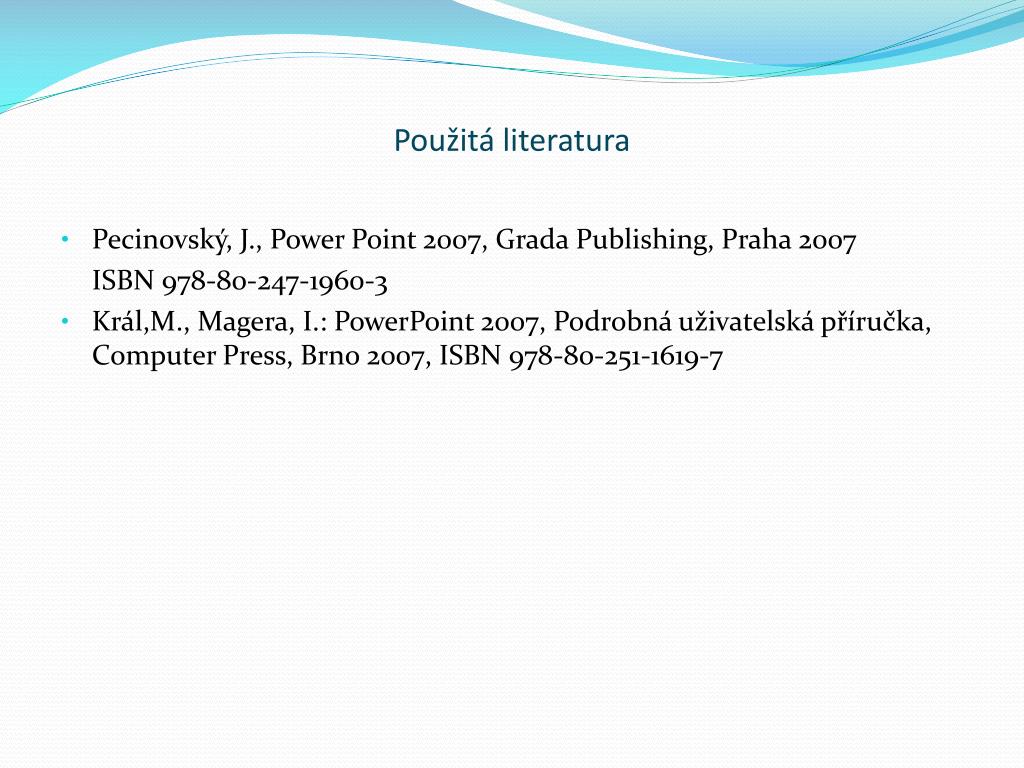 Použitá literatura

• Pecinovský, J., Power Point 2007, Grada Publishing, Praha 2007
ISBN 978-80-247-1960-3
• Král,M., Magera, I.: PowerPoint 2007, Podrobná uživatelská příručka, Computer Press, Brno 2007, ISBN 978-80-251-1619-7